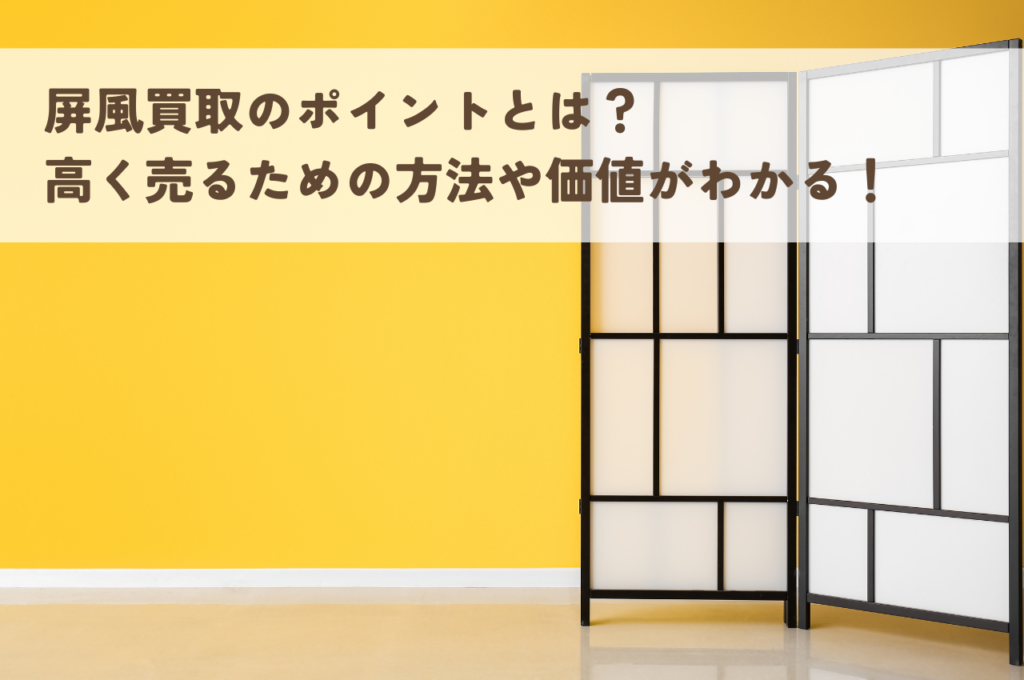 屏風買取のポイントとは？
高く売るための方法や価値がわかる！